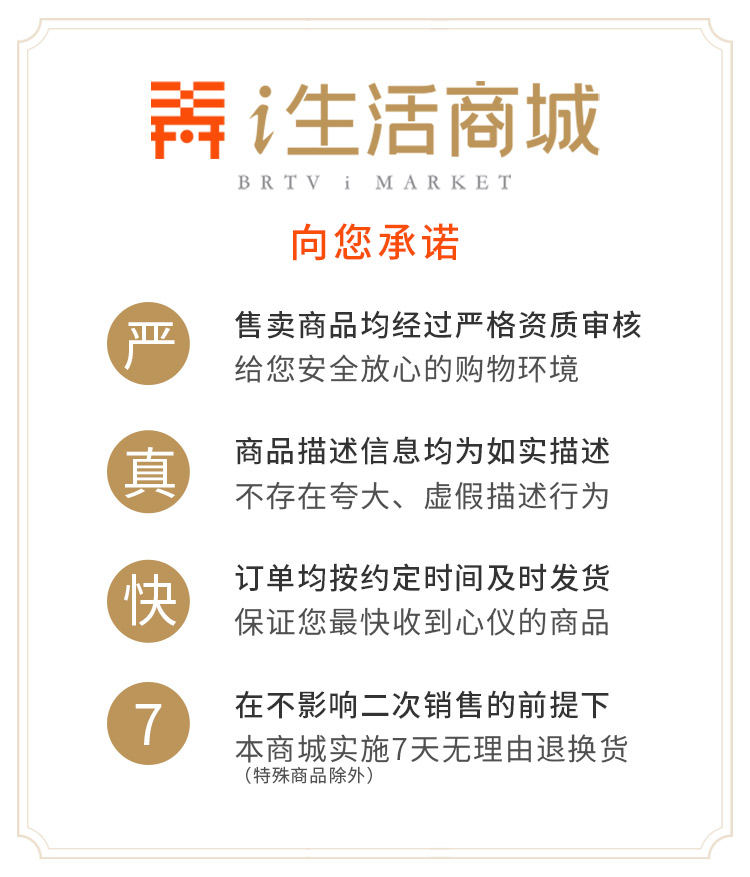 i生活商城
BRTV i MARKET

向您承诺

严
售卖商品均经过严格资质审核
给您安全放心的购物环境

真
商品描述信息均为如实描述
不存在夸大、虚假描述行为

快
订单均按约定时间及时发货
保证您最快收到心仪的商品

7
在不影响二次销售的前提下
本商城实施7天无理由退换货
（特殊商品除外）